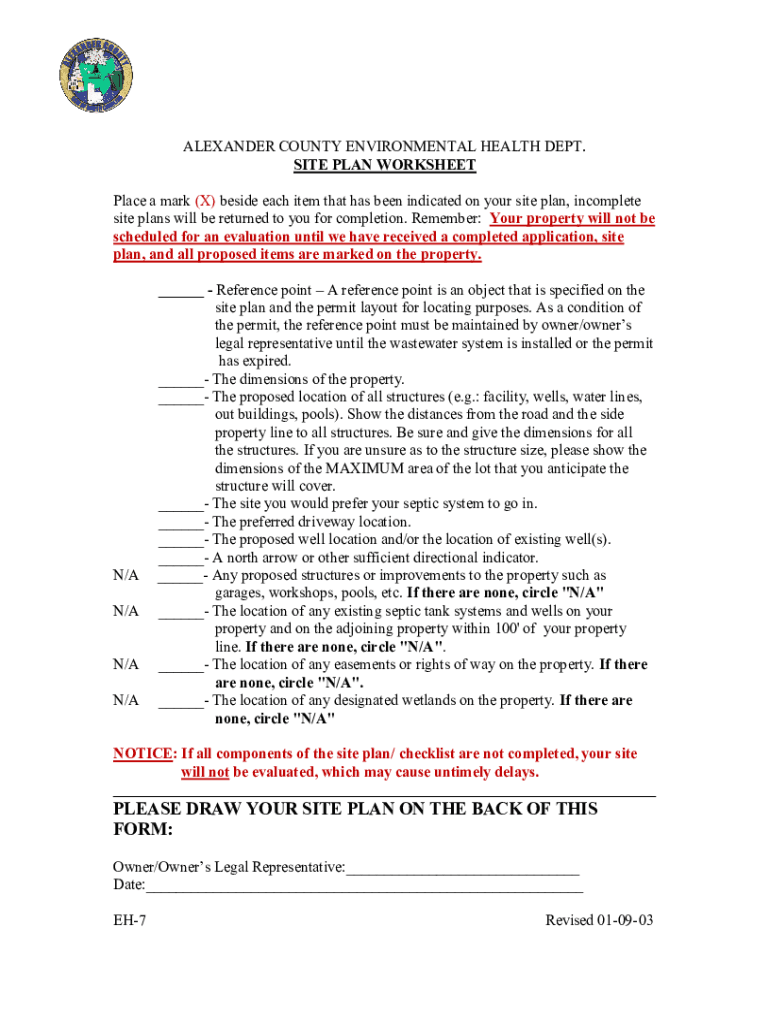 ALEXANDER COUNTY ENVIRONMENTAL HEALTH DEPT.
SITE PLAN WORKSHEET

Place a mark (X) beside each item that has been indicated on your site plan, incomplete site plans will be returned to you for completion. Remember: Your property will not be scheduled for an evaluation until we have received a completed application, site plan, and all proposed items are marked on the property.

______ - Reference point – A reference point is an object that is specified on the site plan and the permit layout for locating purposes. As a condition of the permit, the reference point must be maintained by owner/owner's legal representative until the wastewater system is installed or the permit has expired.

______- The dimensions of the property.

______- The proposed location of all structures (e.g.: facility, wells, water lines, out buildings, pools). Show the distances from the road and the side property line to all structures. Be sure and give the dimensions for all the structures. If you are unsure as to the structure size, please show the dimensions of the MAXIMUM area of the lot that you anticipate the structure will cover.

______- The site you would prefer your septic system to go in.

______- The preferred driveway location.

______- The proposed well location and/or the location of existing well(s).

______- A north arrow or other sufficient directional indicator.

N/A ______- Any proposed structures or improvements to the property such as garages, workshops, pools, etc. If there are none, circle "N/A"

N/A ______- The location of any existing septic tank systems and wells on your property and on the adjoining property within 100' of your property line. If there are none, circle "N/A".

N/A ______- The location of any easements or rights of way on the property. If there are none, circle "N/A".

N/A ______- The location of any designated wetlands on the property. If there are none, circle "N/A"

NOTICE: If all components of the site plan/ checklist are not completed, your site will not be evaluated, which may cause untimely delays.

PLEASE DRAW YOUR SITE PLAN ON THE BACK OF THIS FORM:

Owner/Owner's Legal Representative:______________________________
Date:________________________________________________________

EH-7

Revised 01-09-03